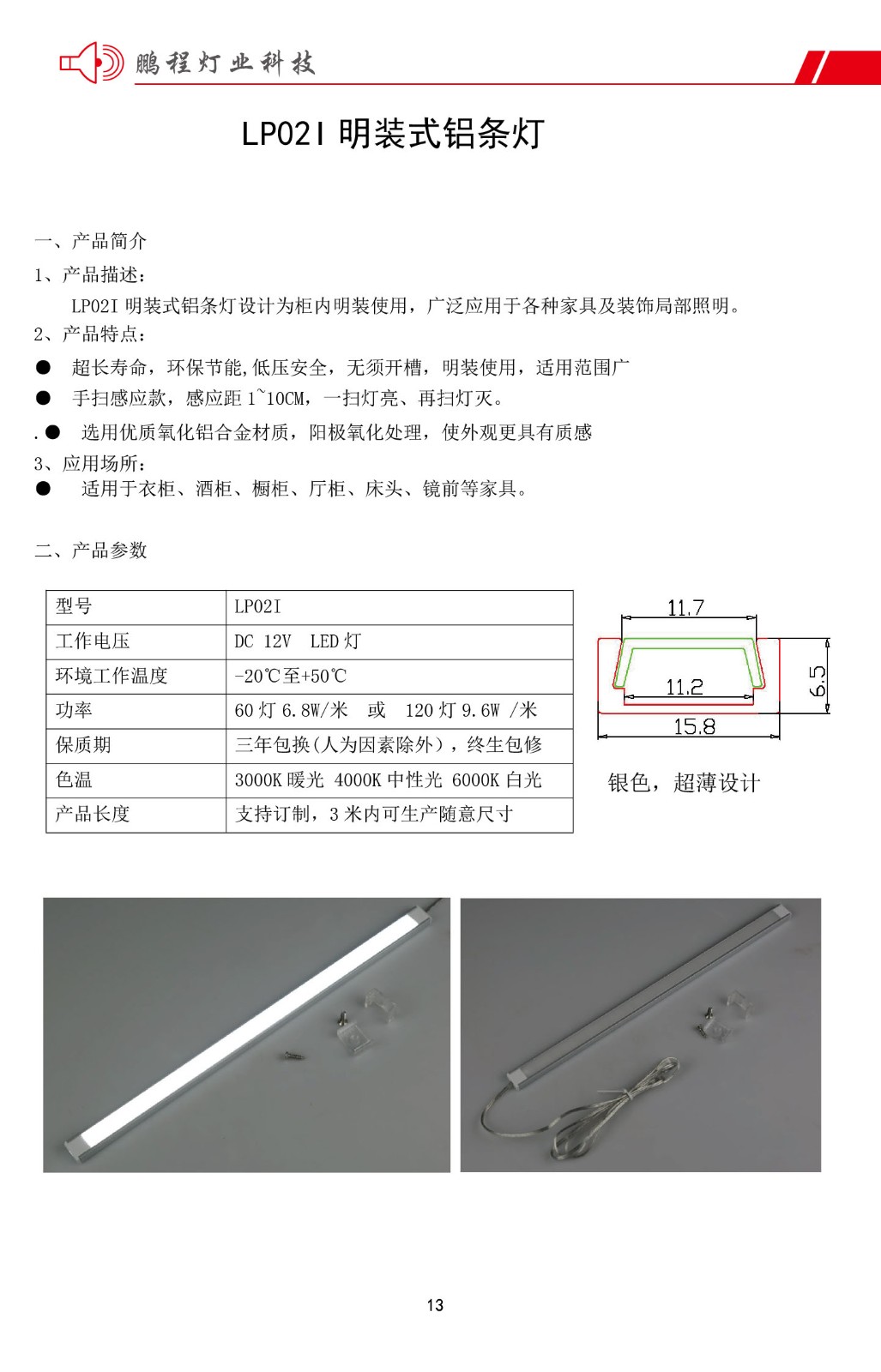 鹏程灯业科技

LP02I 明装式铝条灯

一、产品简介

1、产品描述：

LP02I 明装式铝条灯设计为柜内明装使用，广泛应用于各种家具及装饰局部照明。

2、产品特点：

● 超长寿命，环保节能,低压安全，无须开槽，明装使用，适用范围广

● 手扫感应款，感应距 1~10CM，一扫灯亮、再扫灯灭。

.● 选用优质氧化铝合金材质，阳极氧化处理，使外观更具有质感

3、应用场所：

● 适用于衣柜、酒柜、橱柜、厅柜、床头、镜前等家具。

二、产品参数

| 型号 | LP02I |
|---|---|
| 工作电压 | DC 12V LED 灯 |
| 环境工作温度 | -20℃至+50℃ |
| 功率 | 60 灯 6.8W/米 或 120 灯 9.6W /米 |
| 保质期 | 三年包换(人为因素除外)，终生包修 |
| 色温 | 3000K 暖光 4000K 中性光 6000K 白光 |
| 产品长度 | 支持订制，3 米内可生产随意尺寸 |

11.7

11.2

6.5

15.8

银色，超薄设计

13